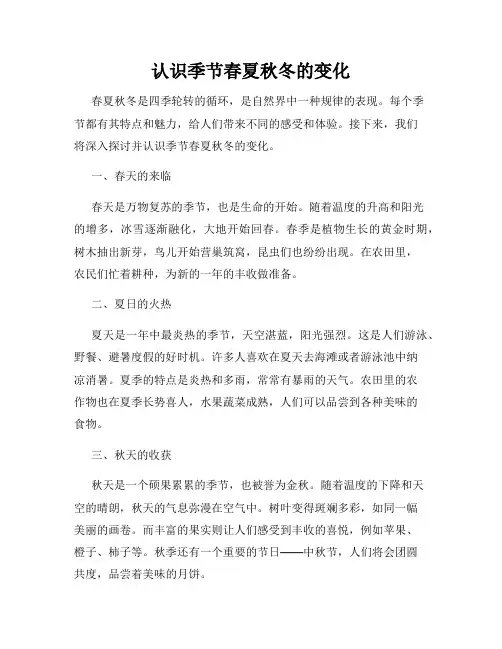 认识季节春夏秋冬的变化

春夏秋冬是四季轮转的循环，是自然界中一种规律的表现。每个季节都有其特点和魅力，给人们带来不同的感受和体验。接下来，我们将深入探讨并认识季节春夏秋冬的变化。

一、春天的来临

春天是万物复苏的季节，也是生命的开始。随着温度的升高和阳光的增多，冰雪逐渐融化，大地开始回春。春季是植物生长的黄金时期，树木抽出新芽，鸟儿开始营巢筑窝，昆虫们也纷纷出现。在农田里，农民们忙着耕种，为新的一年的丰收做准备。

二、夏日的火热

夏天是一年中最炎热的季节，天空湛蓝，阳光强烈。这是人们游泳、野餐、避暑度假的好时机。许多人喜欢在夏天去海滩或者游泳池中纳凉消暑。夏季的特点是炎热和多雨，常常有暴雨的天气。农田里的农作物也在夏季长势喜人，水果蔬菜成熟，人们可以品尝到各种美味的食物。

三、秋天的收获

秋天是一个硕果累累的季节，也被誉为金秋。随着温度的下降和天空的晴朗，秋天的气息弥漫在空气中。树叶变得斑斓多彩，如同一幅美丽的画卷。而丰富的果实则让人们感受到丰收的喜悦，例如苹果、橙子、柿子等。秋季还有一个重要的节日——中秋节，人们将会团圆共度，品尝着美味的月饼。